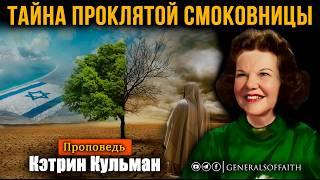 ТАЙНА ПРОКЛЯТОЙ СМОКОВНИЦЫ

Проповедь
Кэтрин Кульман

GENERALSOFFAITH